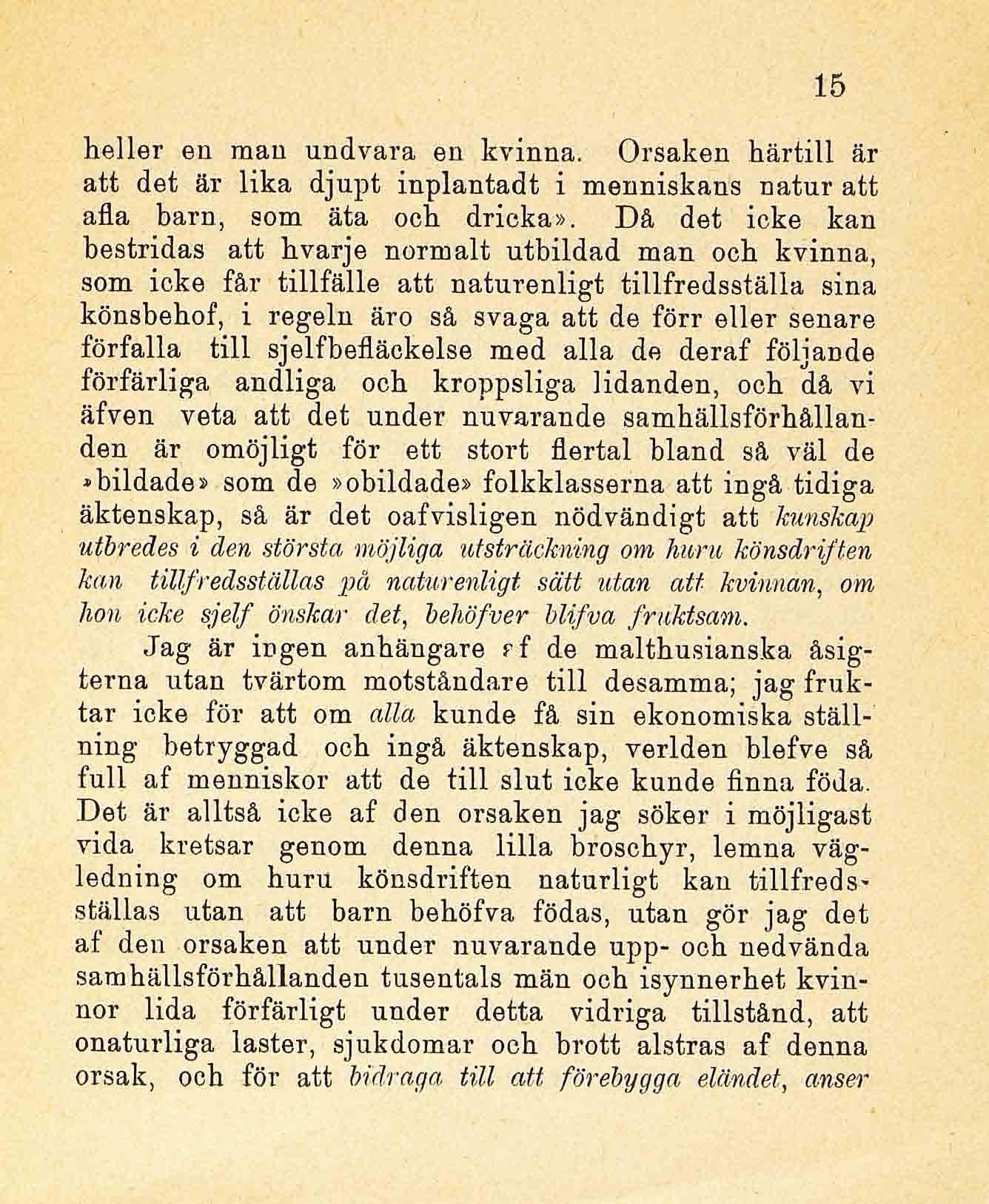 15

heller en man undvara en kvinna. Orsaken härtill är att det är lika djupt inplantadt i menniskans natur att afla barn, som äta och dricka». Då det icke kan bestridas att hvarje normalt utbildad man och kvinna, som icke får tillfälle att naturenligt tillfredsställa sina könsbehof, i regeln äro så svaga att de förr eller senare förfalla till sjelfbefläckelse med alla de deraf följande förfärliga andliga och kroppsliga lidanden, och då vi äfven veta att det under nuvarande samhällsförhållanden är omöjligt för ett stort flertal bland så väl de »bildade» som de »obildade» folkklasserna att ingå tidiga äktenskap, så är det oafvisligen nödvändigt att kunskap utbredes i den största möjliga utsträckning om huru könsdriften kan tillfredsställas på naturenligt sätt utan att kvinnan, om hon icke sjelf önskar det, behöfver blifva fruktsam.

Jag är ingen anhängare af de malthusianska åsigterna utan tvärtom motståndare till desamma; jag fruktar icke för att om alla kunde få sin ekonomiska ställning betryggad och ingå äktenskap, verlden blefve så full af menniskor att de till slut icke kunde finna föda. Det är alltså icke af den orsaken jag söker i möjligast vida kretsar genom denna lilla broschyr, lemna vägledning om huru könsdriften naturligt kan tillfredsställas utan att barn behöfva födas, utan gör jag det af den orsaken att under nuvarande upp- och nedvända samhällsförhållanden tusentals män och isynnerhet kvinnor lida förfärligt under detta vidriga tillstånd, att onaturliga laster, sjukdomar och brott alstras af denna orsak, och för att bidraga till att förebygga eländet, anser